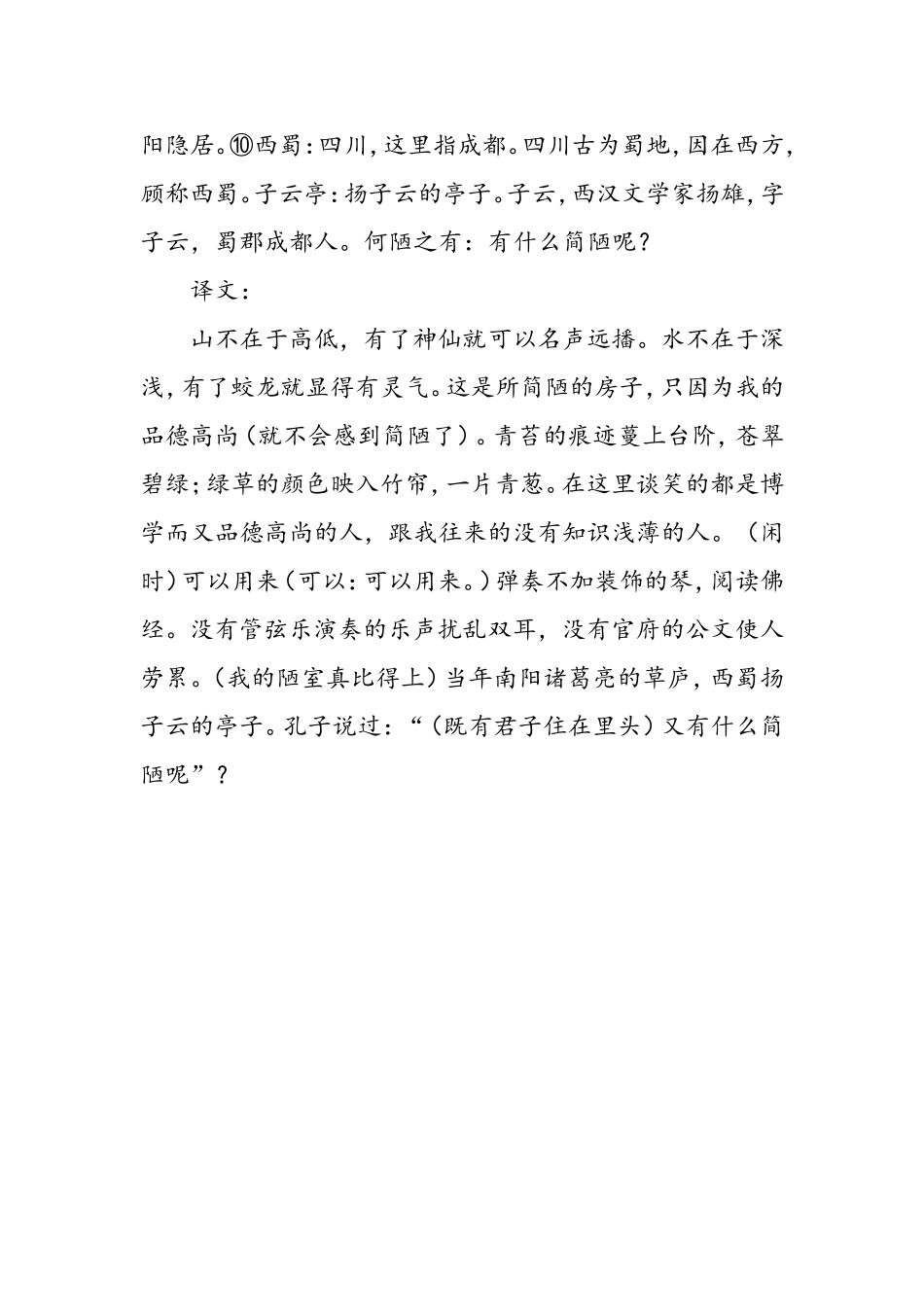 阳隐居。⑩西蜀：四川，这里指成都。四川古为蜀地，因在西方，顾称西蜀。子云亭：扬子云的亭子。子云，西汉文学家扬雄，字子云，蜀郡成都人。何陋之有：有什么简陋呢？

译文：

山不在于高低，有了神仙就可以名声远播。水不在于深浅，有了蛟龙就显得有灵气。这是所简陋的房子，只因为我的品德高尚（就不会感到简陋了）。青苔的痕迹蔓上台阶，苍翠碧绿；绿草的颜色映入竹帘，一片青葱。在这里谈笑的都是博学而又品德高尚的人，跟我往来的没有知识浅薄的人。（闲时）可以用来（可以：可以用来。）弹奏不加装饰的琴，阅读佛经。没有管弦乐演奏的乐声扰乱双耳，没有官府的公文使人劳累。（我的陋室真比得上）当年南阳诸葛亮的草庐，西蜀扬子云的亭子。孔子说过：“（既有君子住在里头）又有什么简陋呢”？